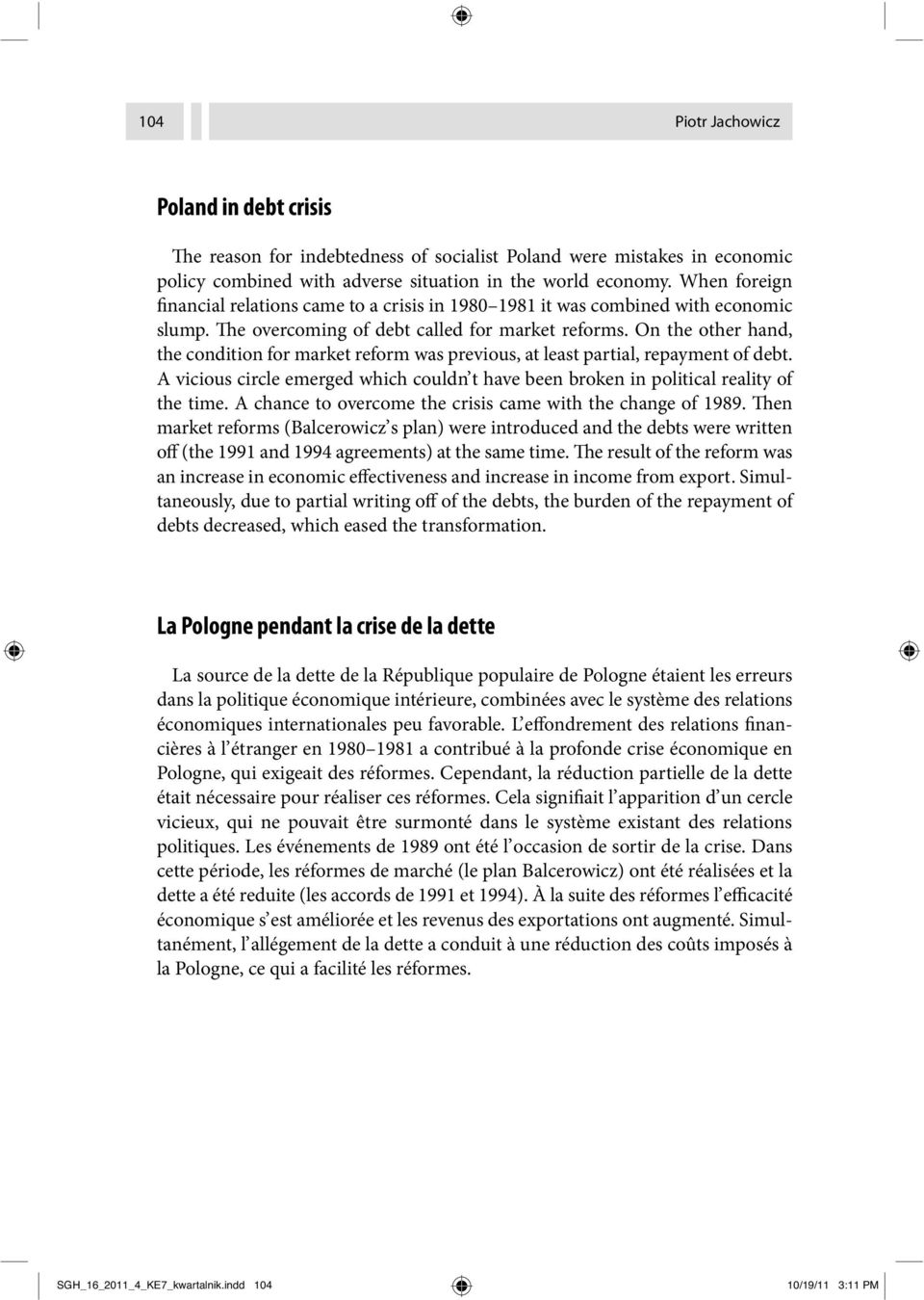 104

Piotr Jachowicz

Poland in debt crisis

The reason for indebtedness of socialist Poland were mistakes in economic policy combined with adverse situation in the world economy. When foreign financial relations came to a crisis in 1980–1981 it was combined with economic slump. The overcoming of debt called for market reforms. On the other hand, the condition for market reform was previous, at least partial, repayment of debt. A vicious circle emerged which couldn't have been broken in political reality of the time. A chance to overcome the crisis came with the change of 1989. Then market reforms (Balcerowicz's plan) were introduced and the debts were written off (the 1991 and 1994 agreements) at the same time. The result of the reform was an increase in economic effectiveness and increase in income from export. Simultaneously, due to partial writing off of the debts, the burden of the repayment of debts decreased, which eased the transformation.

La Pologne pendant la crise de la dette

La source de la dette de la République populaire de Pologne étaient les erreurs dans la politique économique intérieure, combinées avec le système des relations économiques internationales peu favorable. L'effondrement des relations financières à l'étranger en 1980–1981 a contribué à la profonde crise économique en Pologne, qui exigeait des réformes. Cependant, la réduction partielle de la dette était nécessaire pour réaliser ces réformes. Cela signifiait l'apparition d'un cercle vicieux, qui ne pouvait être surmonté dans le système existant des relations politiques. Les événements de 1989 ont été l'occasion de sortir de la crise. Dans cette période, les réformes de marché (le plan Balcerowicz) ont été réalisées et la dette a été reduite (les accords de 1991 et 1994). À la suite des réformes l'efficacité économique s'est améliorée et les revenus des exportations ont augmenté. Simultanément, l'allégement de la dette a conduit à une réduction des coûts imposés à la Pologne, ce qui a facilité les réformes.

SGH_16_2011_4_KE7_kwartalnik.indd 104

10/19/11 3:11 PM